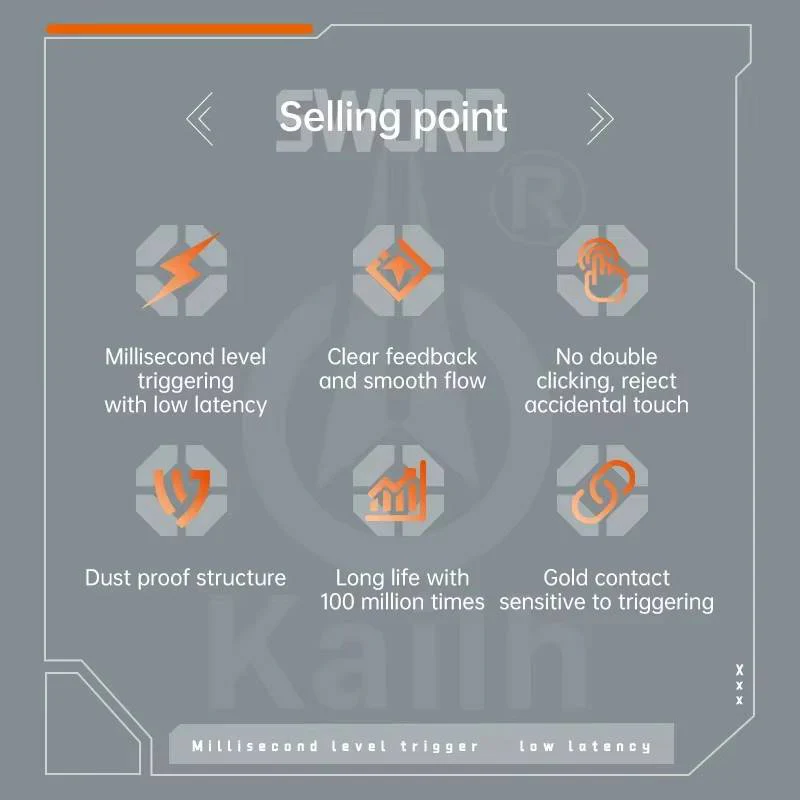 Selling point

Millisecond level triggering with low latency

Clear feedback and smooth flow

No double clicking, reject accidental touch

Dust proof structure

Long life with 100 million times

Gold contact sensitive to triggering

Millisecond level trigger low latency

SWORD

Kailh